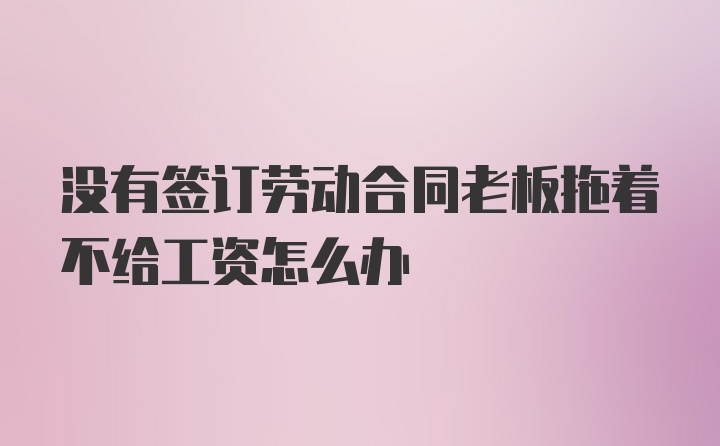 没有签订劳动合同老板拖着不给工资怎么办